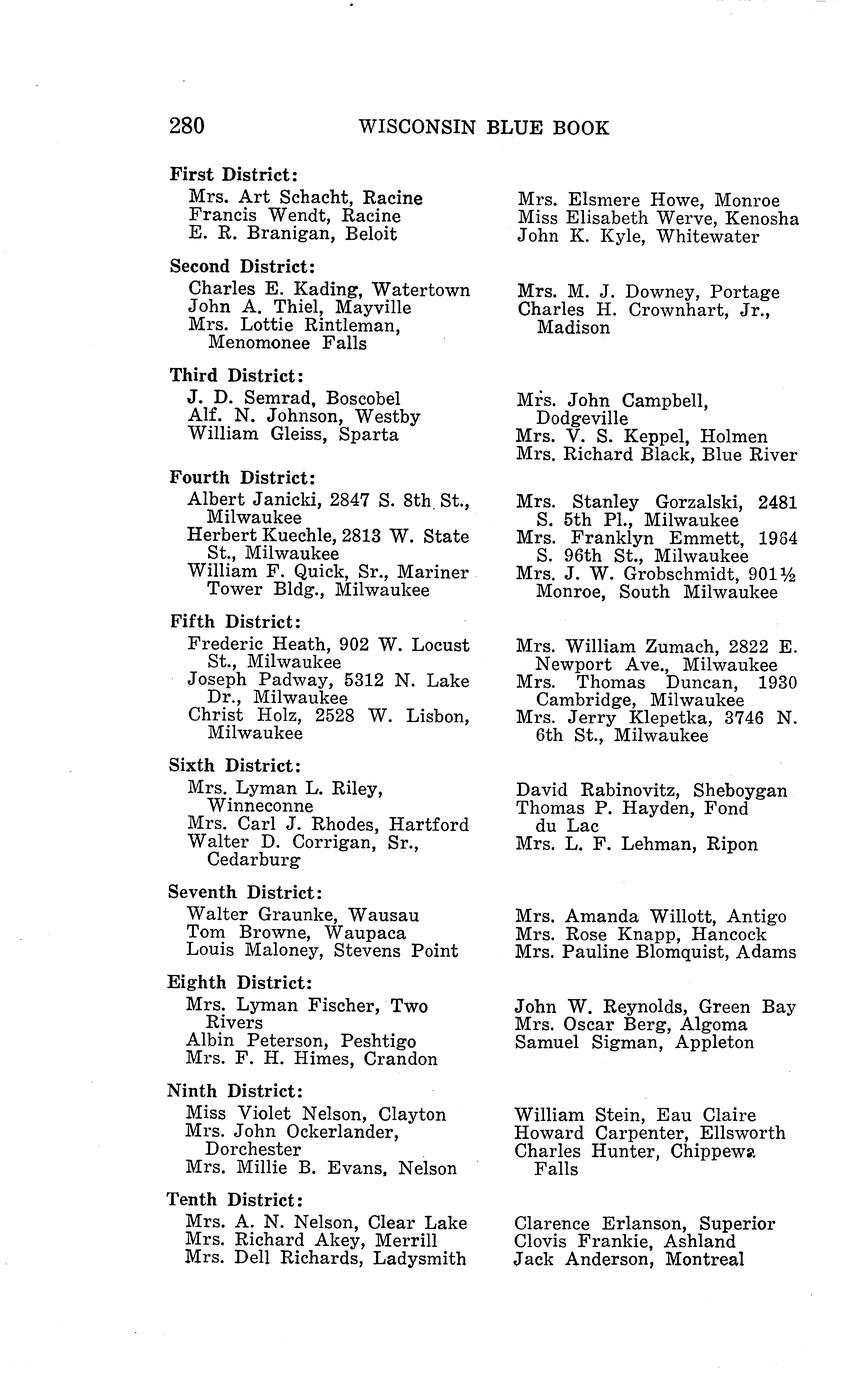 280 WISCONSIN BLUE BOOK

First District:
Mrs. Art Schacht, Racine
Francis Wendt, Racine
E. R. Branigan, Beloit

Mrs. Elsmere Howe, Monroe
Miss Elisabeth Werve, Kenosha
John K. Kyle, Whitewater

Second District:
Charles E. Kading, Watertown
John A. Thiel, Mayville
Mrs. Lottie Rintleman, Menomonee Falls

Mrs. M. J. Downey, Portage
Charles H. Crownhart, Jr., Madison

Third District:
J. D. Semrad, Boscobel
Alf. N. Johnson, Westby
William Gleiss, Sparta

Mrs. John Campbell, Dodgeville
Mrs. V. S. Keppel, Holmen
Mrs. Richard Black, Blue River

Fourth District:
Albert Janicki, 2847 S. 8th St., Milwaukee
Herbert Kuechle, 2813 W. State St., Milwaukee
William F. Quick, Sr., Mariner Tower Bldg., Milwaukee

Mrs. Stanley Gorzalski, 2481 S. 5th Pl., Milwaukee
Mrs. Franklyn Emmett, 1964 S. 96th St., Milwaukee
Mrs. J. W. Grobschmidt, 901½ Monroe, South Milwaukee

Fifth District:
Frederic Heath, 902 W. Locust St., Milwaukee
Joseph Padway, 5312 N. Lake Dr., Milwaukee
Christ Holz, 2528 W. Lisbon, Milwaukee

Mrs. William Zumach, 2822 E. Newport Ave., Milwaukee
Mrs. Thomas Duncan, 1930 Cambridge, Milwaukee
Mrs. Jerry Klepetka, 3746 N. 6th St., Milwaukee

Sixth District:
Mrs. Lyman L. Riley, Winneconne
Mrs. Carl J. Rhodes, Hartford
Walter D. Corrigan, Sr., Cedarburg

David Rabinovitz, Sheboygan
Thomas P. Hayden, Fond du Lac
Mrs. L. F. Lehman, Ripon

Seventh District:
Walter Graunke, Wausau
Tom Browne, Waupaca
Louis Maloney, Stevens Point

Mrs. Amanda Willott, Antigo
Mrs. Rose Knapp, Hancock
Mrs. Pauline Blomquist, Adams

Eighth District:
Mrs. Lyman Fischer, Two Rivers
Albin Peterson, Peshtigo
Mrs. F. H. Himes, Crandon

John W. Reynolds, Green Bay
Mrs. Oscar Berg, Algoma
Samuel Sigman, Appleton

Ninth District:
Miss Violet Nelson, Clayton
Mrs. John Ockerlander, Dorchester
Mrs. Millie B. Evans, Nelson

William Stein, Eau Claire
Howard Carpenter, Ellsworth
Charles Hunter, Chippewa Falls

Tenth District:
Mrs. A. N. Nelson, Clear Lake
Mrs. Richard Akey, Merrill
Mrs. Dell Richards, Ladysmith

Clarence Erlanson, Superior
Clovis Frankie, Ashland
Jack Anderson, Montreal